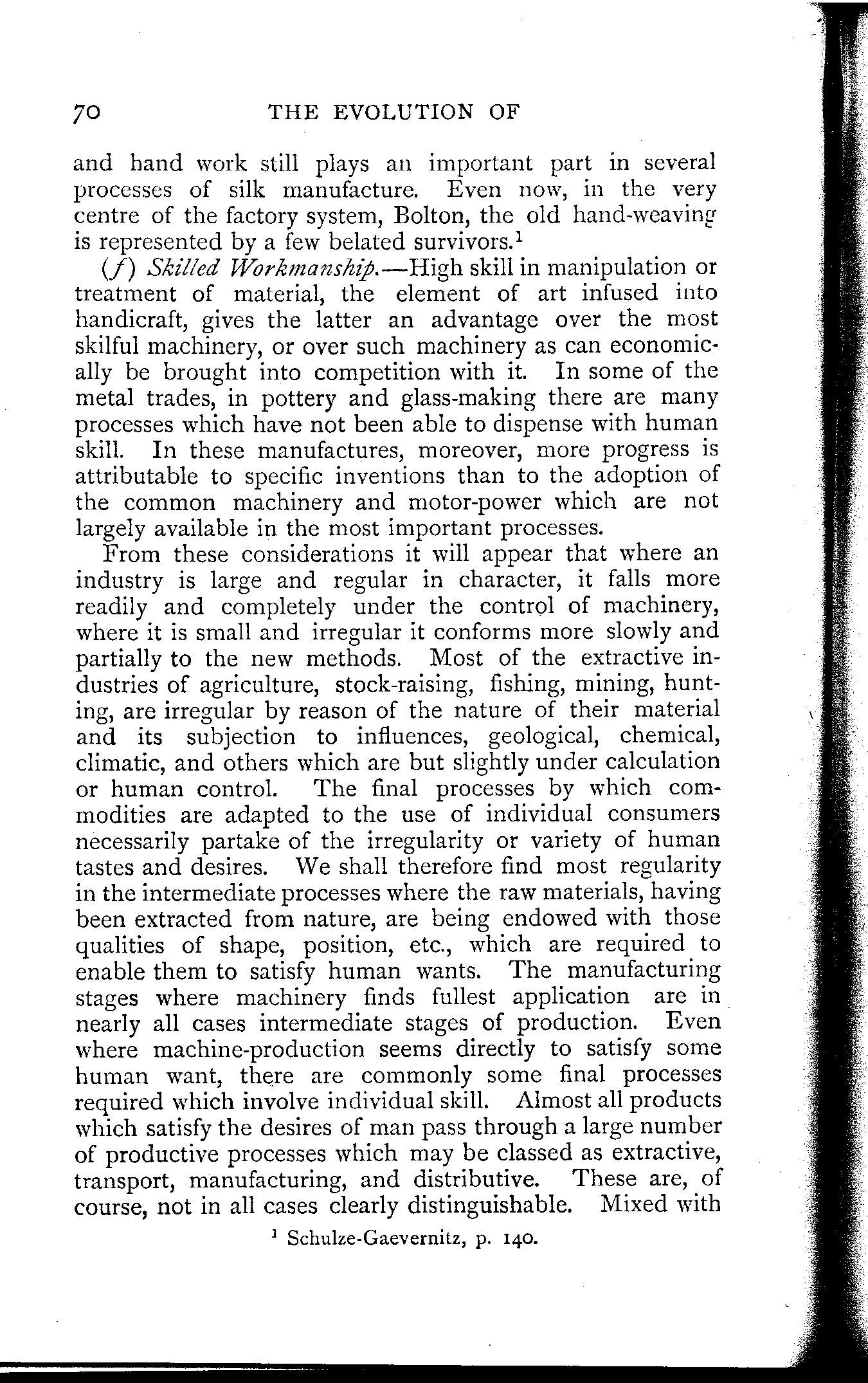 70 THE EVOLUTION OF

and hand work still plays an important part in several processes of silk manufacture. Even now, in the very centre of the factory system, Bolton, the old hand-weaving is represented by a few belated survivors.$^1$

(f) Skilled Workmanship.—High skill in manipulation or treatment of material, the element of art infused into handicraft, gives the latter an advantage over the most skilful machinery, or over such machinery as can economically be brought into competition with it. In some of the metal trades, in pottery and glass-making there are many processes which have not been able to dispense with human skill. In these manufactures, moreover, more progress is attributable to specific inventions than to the adoption of the common machinery and motor-power which are not largely available in the most important processes.

From these considerations it will appear that where an industry is large and regular in character, it falls more readily and completely under the control of machinery, where it is small and irregular it conforms more slowly and partially to the new methods. Most of the extractive industries of agriculture, stock-raising, fishing, mining, hunting, are irregular by reason of the nature of their material and its subjection to influences, geological, chemical, climatic, and others which are but slightly under calculation or human control. The final processes by which commodities are adapted to the use of individual consumers necessarily partake of the irregularity or variety of human tastes and desires. We shall therefore find most regularity in the intermediate processes where the raw materials, having been extracted from nature, are being endowed with those qualities of shape, position, etc., which are required to enable them to satisfy human wants. The manufacturing stages where machinery finds fullest application are in nearly all cases intermediate stages of production. Even where machine-production seems directly to satisfy some human want, there are commonly some final processes required which involve individual skill. Almost all products which satisfy the desires of man pass through a large number of productive processes which may be classed as extractive, transport, manufacturing, and distributive. These are, of course, not in all cases clearly distinguishable. Mixed with

$^1$ Schulze-Gaevernitz, p. 140.